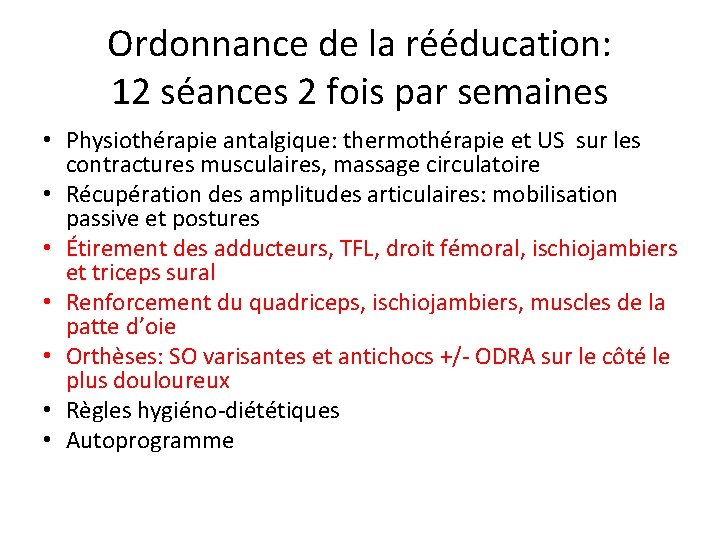 Ordonnance de la rééducation:
12 séances 2 fois par semaines

• Physiothérapie antalgique: thermothérapie et US sur les contractures musculaires, massage circulatoire
• Récupération des amplitudes articulaires: mobilisation passive et postures
• Étirement des adducteurs, TFL, droit fémoral, ischiojambiers et triceps sural
• Renforcement du quadriceps, ischiojambiers, muscles de la patte d'oie
• Orthèses: SO varisantes et antichocs +/- ODRA sur le côté le plus douloureux
• Règles hygiéno-diététiques
• Autoprogramme